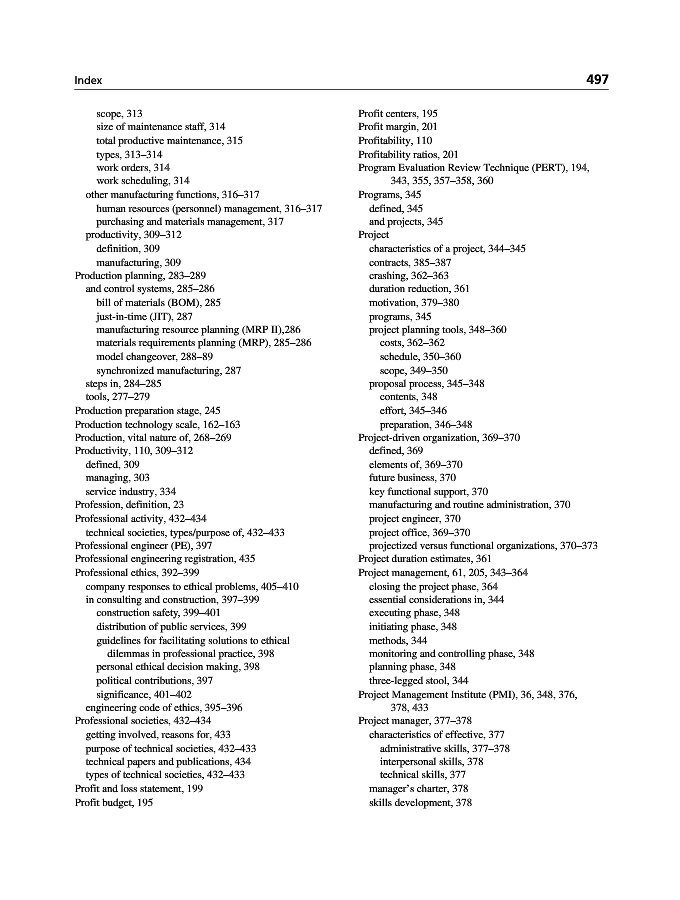 Index

497

scope, 313
size of maintenance staff, 314
total productive maintenance, 315
types, 313–314
work orders, 314
work scheduling, 314
other manufacturing functions, 316–317
human resources (personnel) management, 316–317
purchasing and materials management, 317
productivity, 309–312
definition, 309
manufacturing, 309
Production planning, 283–289
and control systems, 285–286
bill of materials (BOM), 285
just-in-time (JIT), 287
manufacturing resource planning (MRP II),286
materials requirements planning (MRP), 285–286
model changeover, 288–89
synchronized manufacturing, 287
steps in, 284–285
tools, 277–279
Production preparation stage, 245
Production technology scale, 162–163
Production, vital nature of, 268–269
Productivity, 110, 309–312
defined, 309
managing, 303
service industry, 334
Profession, definition, 23
Professional activity, 432–434
technical societies, types/purpose of, 432–433
Professional engineer (PE), 397
Professional engineering registration, 435
Professional ethics, 392–399
company responses to ethical problems, 405–410
in consulting and construction, 397–399
construction safety, 399–401
distribution of public services, 399
guidelines for facilitating solutions to ethical dilemmas in professional practice, 398
personal ethical decision making, 398
political contributions, 397
significance, 401–402
engineering code of ethics, 395–396
Professional societies, 432–434
getting involved, reasons for, 433
purpose of technical societies, 432–433
technical papers and publications, 434
types of technical societies, 432–433
Profit and loss statement, 199
Profit budget, 195

Profit centers, 195
Profit margin, 201
Profitability, 110
Profitability ratios, 201
Program Evaluation Review Technique (PERT), 194, 343, 355, 357–358, 360
Programs, 345
defined, 345
and projects, 345
Project
characteristics of a project, 344–345
contracts, 385–387
crashing, 362–363
duration reduction, 361
motivation, 379–380
programs, 345
project planning tools, 348–360
costs, 362–362
schedule, 350–360
scope, 349–350
proposal process, 345–348
contents, 348
effort, 345–346
preparation, 346–348
Project-driven organization, 369–370
defined, 369
elements of, 369–370
future business, 370
key functional support, 370
manufacturing and routine administration, 370
project engineer, 370
project office, 369–370
projectized versus functional organizations, 370–373
Project duration estimates, 361
Project management, 61, 205, 343–364
closing the project phase, 364
essential considerations in, 344
executing phase, 348
initiating phase, 348
methods, 344
monitoring and controlling phase, 348
planning phase, 348
three-legged stool, 344
Project Management Institute (PMI), 36, 348, 376, 378, 433
Project manager, 377–378
characteristics of effective, 377
administrative skills, 377–378
interpersonal skills, 378
technical skills, 377
manager's charter, 378
skills development, 378